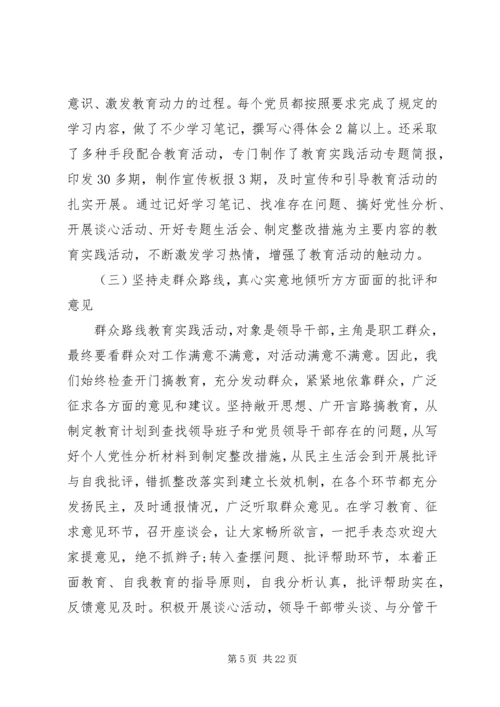 意识、激发教育动力的过程。每个党员都按照要求完成了规定的学习内容，做了不少学习笔记，撰写心得体会 2 篇以上。还采取了多种手段配合教育活动，专门制作了教育实践活动专题简报，印发 30 多期，制作宣传板报 3 期，及时宣传和引导教育活动的扎实开展。通过记好学习笔记、找准存在问题、搞好党性分析、开展谈心活动、开好专题生活会、制定整改措施为主要内容的教育实践活动，不断激发学习热情，增强了教育活动的触动力。

（三）坚持走群众路线，真心实意地倾听方方面面的批评和意见

群众路线教育实践活动，对象是领导干部，主角是职工群众，最终要看群众对工作满意不满意，对活动满意不满意。因此，我们始终检查开门搞教育，充分发动群众，紧紧地依靠群众，广泛征求各方面的意见和建议。坚持敞开思想、广开言路搞教育，从制定教育计划到查找领导班子和党员领导干部存在的问题，从写好个人党性分析材料到制定整改措施，从民主生活会到开展批评与自我批评，错抓整改落实到建立长效机制，在各个环节都充分发扬民主，及时通报情况，广泛听取群众意见。在学习教育、征求意见环节，召开座谈会，让大家畅所欲言，一把手表态欢迎大家提意见，绝不抓辫子;转入查摆问题、批评帮助环节，本着正面教育、自我教育的指导原则，自我分析认真，批评帮助实在，反馈意见及时。积极开展谈心活动，领导干部带头谈、与分管干

第 5 页 共 22 页